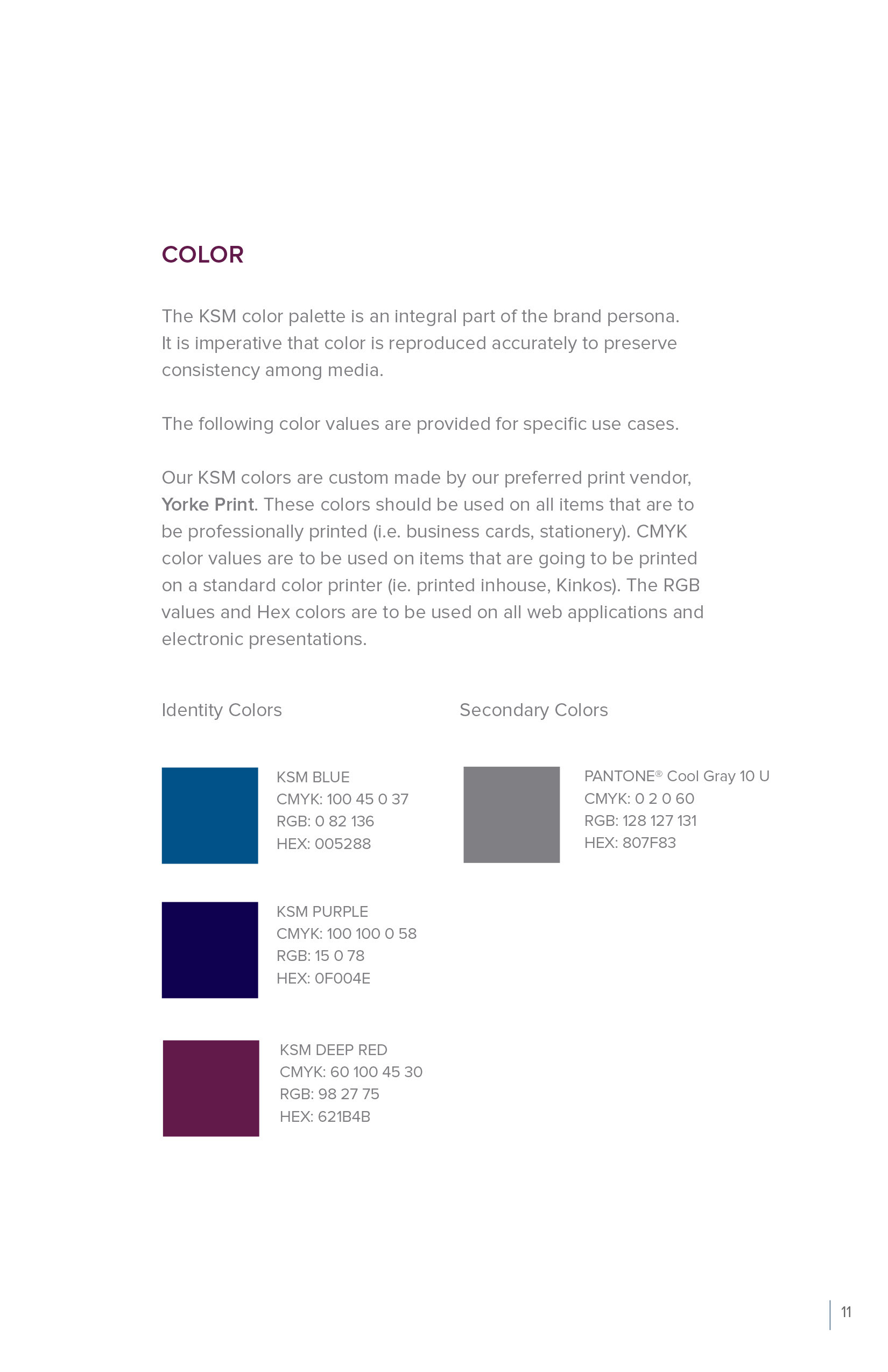 COLOR

The KSM color palette is an integral part of the brand persona. It is imperative that color is reproduced accurately to preserve consistency among media.

The following color values are provided for specific use cases.

Our KSM colors are custom made by our preferred print vendor, Yorke Print. These colors should be used on all items that are to be professionally printed (i.e. business cards, stationery). CMYK color values are to be used on items that are going to be printed on a standard color printer (ie. printed inhouse, Kinkos). The RGB values and Hex colors are to be used on all web applications and electronic presentations.

Identity Colors

KSM BLUE
CMYK: 100 45 0 37
RGB: 0 82 136
HEX: 005288

KSM PURPLE
CMYK: 100 100 0 58
RGB: 15 0 78
HEX: 0F004E

KSM DEEP RED
CMYK: 60 100 45 30
RGB: 98 27 75
HEX: 621B4B

Secondary Colors

PANTONE® Cool Gray 10 U
CMYK: 0 2 0 60
RGB: 128 127 131
HEX: 807F83

11